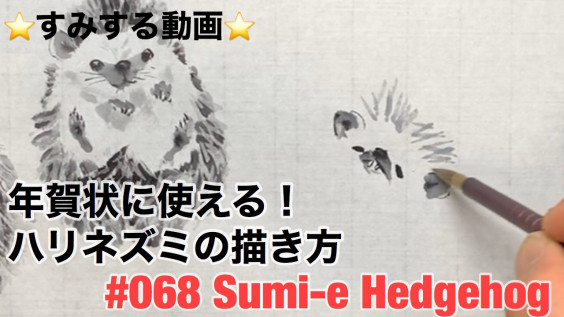 ⭐すみする動画⭐

年賀状に使える！
ハリネズミの描き方

#068 Sumi-e Hedgehog